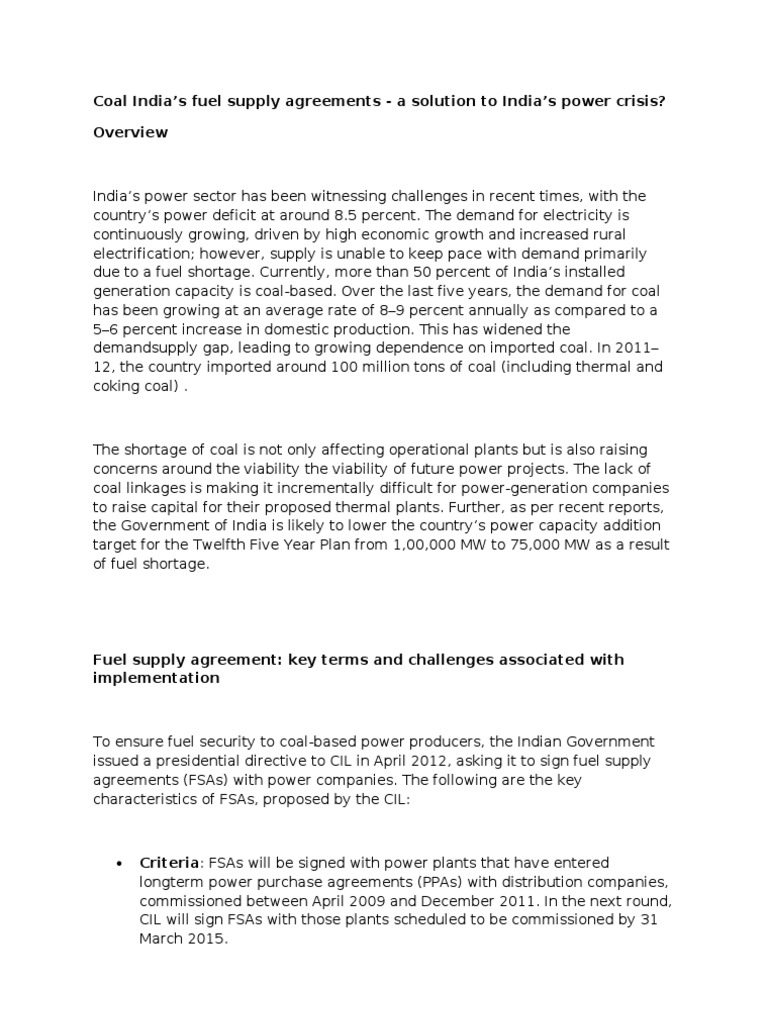 Coal India's fuel supply agreements - a solution to India's power crisis?

Overview

India's power sector has been witnessing challenges in recent times, with the country's power deficit at around 8.5 percent. The demand for electricity is continuously growing, driven by high economic growth and increased rural electrification; however, supply is unable to keep pace with demand primarily due to a fuel shortage. Currently, more than 50 percent of India's installed generation capacity is coal-based. Over the last five years, the demand for coal has been growing at an average rate of 8–9 percent annually as compared to a 5–6 percent increase in domestic production. This has widened the demandsupply gap, leading to growing dependence on imported coal. In 2011–12, the country imported around 100 million tons of coal (including thermal and coking coal) .

The shortage of coal is not only affecting operational plants but is also raising concerns around the viability the viability of future power projects. The lack of coal linkages is making it incrementally difficult for power-generation companies to raise capital for their proposed thermal plants. Further, as per recent reports, the Government of India is likely to lower the country's power capacity addition target for the Twelfth Five Year Plan from 1,00,000 MW to 75,000 MW as a result of fuel shortage.

Fuel supply agreement: key terms and challenges associated with implementation

To ensure fuel security to coal-based power producers, the Indian Government issued a presidential directive to CIL in April 2012, asking it to sign fuel supply agreements (FSAs) with power companies. The following are the key characteristics of FSAs, proposed by the CIL:

• Criteria: FSAs will be signed with power plants that have entered longterm power purchase agreements (PPAs) with distribution companies, commissioned between April 2009 and December 2011. In the next round, CIL will sign FSAs with those plants scheduled to be commissioned by 31 March 2015.